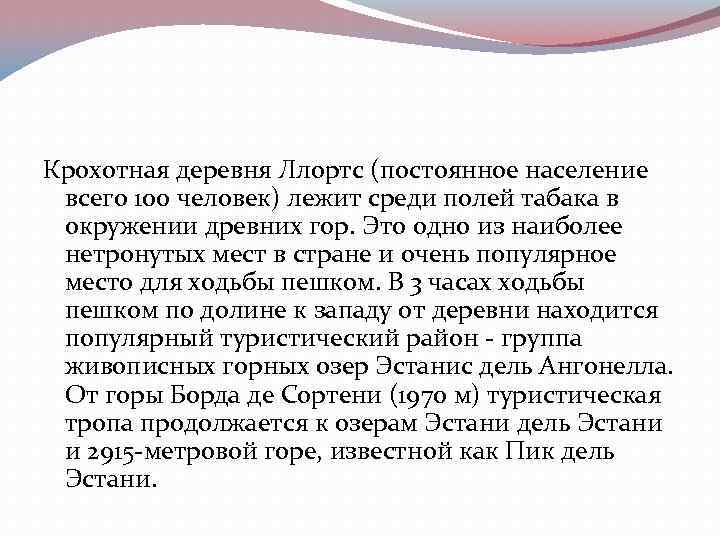 Крохотная деревня Ллортс (постоянное население всего 100 человек) лежит среди полей табака в окружении древних гор. Это одно из наиболее нетронутых мест в стране и очень популярное место для ходьбы пешком. В 3 часах ходьбы пешком по долине к западу от деревни находится популярный туристический район - группа живописных горных озер Эстанис дель Ангонелла. От горы Борда де Сортени (1970 м) туристическая тропа продолжается к озерам Эстани дель Эстани и 2915-метровой горе, известной как Пик дель Эстани.